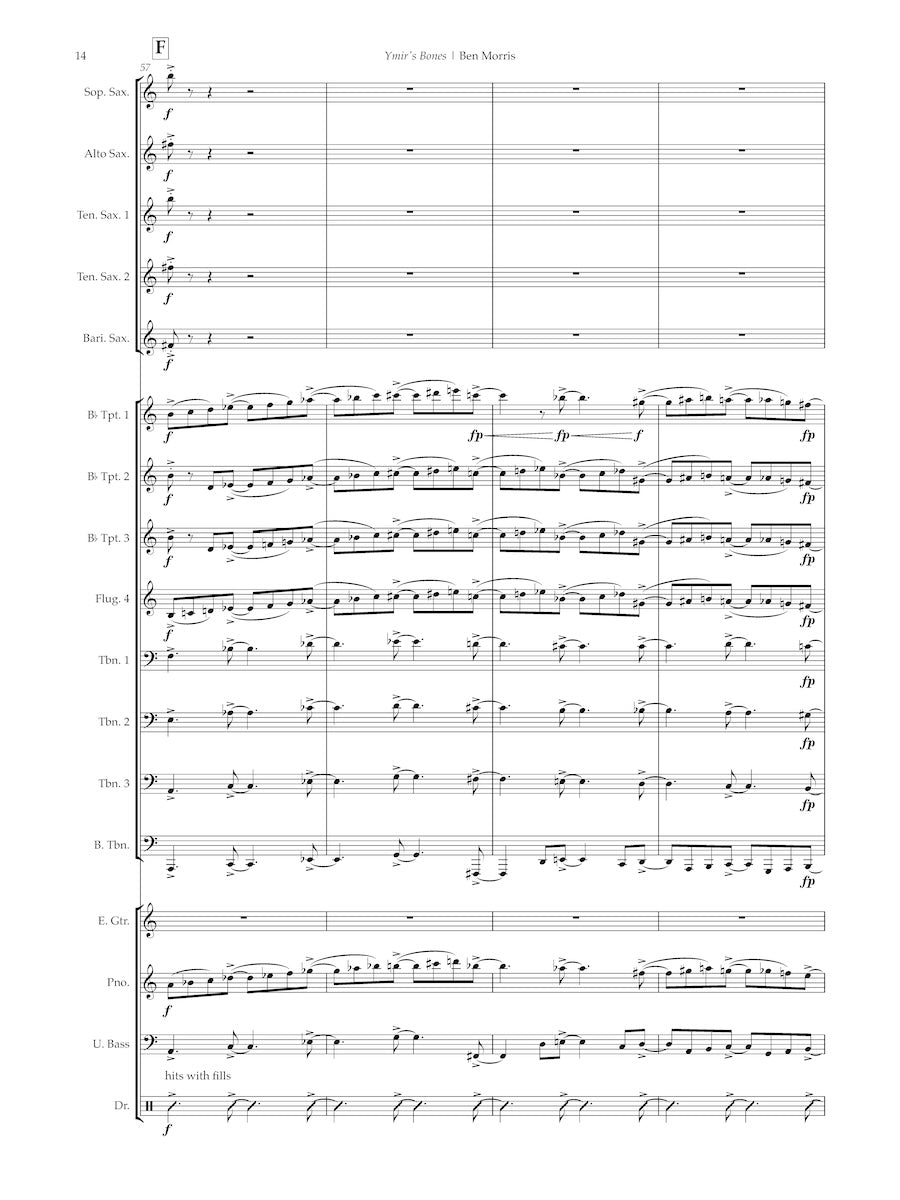 14

F

Ymir's Bones | Ben Morris

57

Sop. Sax.

f

Alto Sax.

f

Ten. Sax. 1

f

Ten. Sax. 2

f

Bari. Sax.

f

B♭ Tpt. 1

f

fp

fp

f

fp

B♭ Tpt. 2

f

fp

B♭ Tpt. 3

f

fp

Flug. 4

f

fp

Tbn. 1

fp

Tbn. 2

fp

Tbn. 3

fp

B. Tbn.

fp

E. Gtr.

Pno.

f

U. Bass

hits with fills

Dr.

f